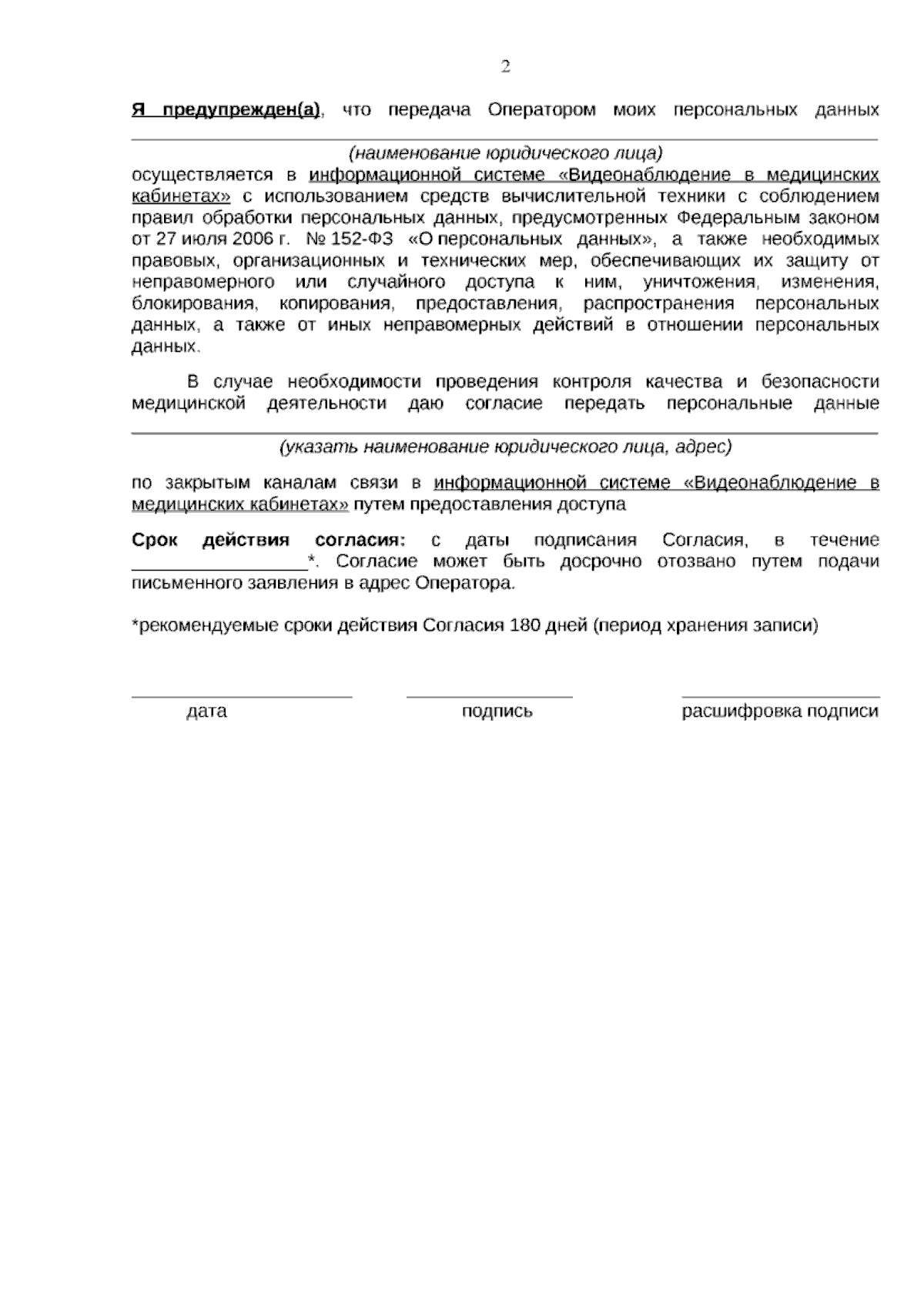 2

Я предупрежден(а), что передача Оператором моих персональных данных

____

(наименование юридического лица)

осуществляется в информационной системе «Видеонаблюдение в медицинских кабинетах» с использованием средств вычислительной техники с соблюдением правил обработки персональных данных, предусмотренных Федеральным законом от 27 июля 2006 г. № 152-ФЗ «О персональных данных», а также необходимых правовых, организационных и технических мер, обеспечивающих их защиту от неправомерного или случайного доступа к ним, уничтожения, изменения, блокирования, копирования, предоставления, распространения персональных данных, а также от иных неправомерных действий в отношении персональных данных.

В случае необходимости проведения контроля качества и безопасности медицинской деятельности даю согласие передать персональные данные

____

(указать наименование юридического лица, адрес)

по закрытым каналам связи в информационной системе «Видеонаблюдение в медицинских кабинетах» путем предоставления доступа

Срок действия согласия: с даты подписания Согласия, в течение ____*. Согласие может быть досрочно отозвано путем подачи письменного заявления в адрес Оператора.

*рекомендуемые сроки действия Согласия 180 дней (период хранения записи)

____ ____ ____

дата подпись расшифровка подписи